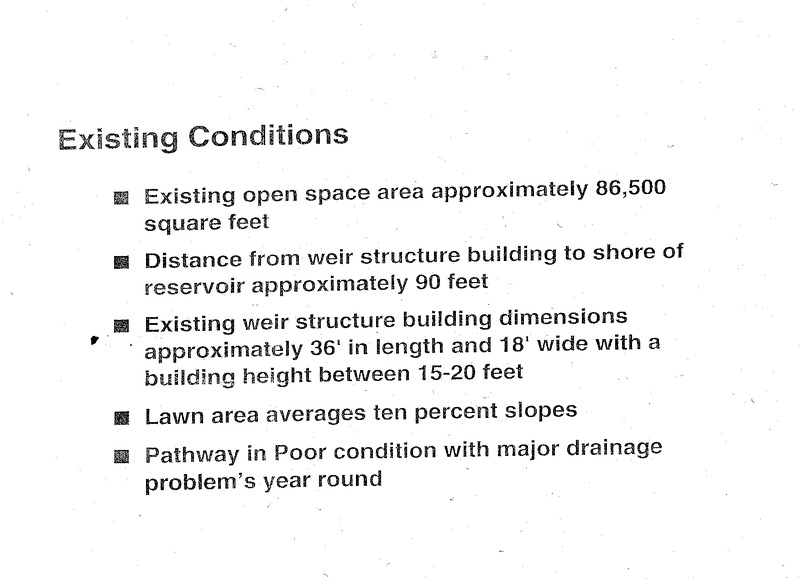 Existing Conditions

■ Existing open space area approximately 86,500 square feet

■ Distance from weir structure building to shore of reservoir approximately 90 feet

■ Existing weir structure building dimensions approximately 36' in length and 18' wide with a building height between 15-20 feet

■ Lawn area averages ten percent slopes

■ Pathway in Poor condition with major drainage problem's year round